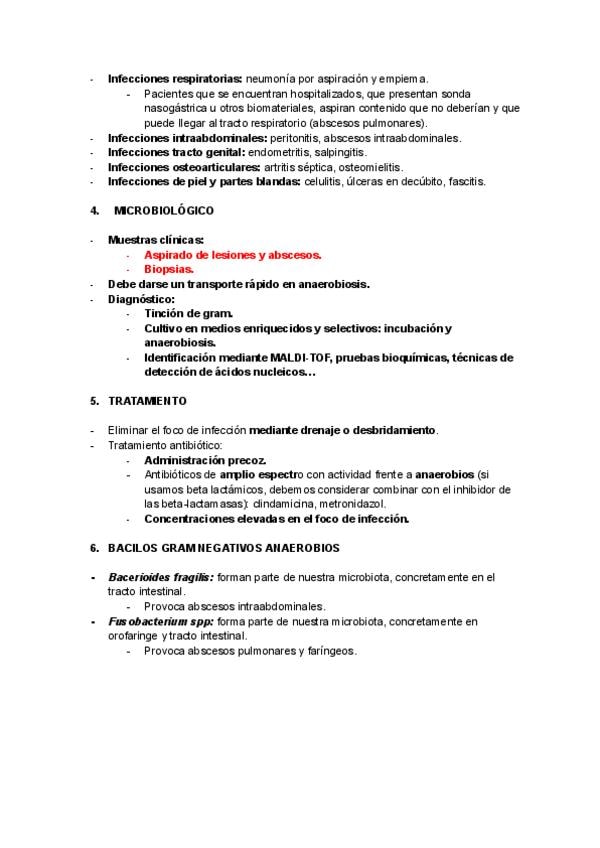 - Infecciones respiratorias: neumonía por aspiración y empiema.
- Pacientes que se encuentran hospitalizados, que presentan sonda nasogástrica u otros biomateriales, aspiran contenido que no deberían y que puede llegar al tracto respiratorio (abscesos pulmonares).
- Infecciones intraabdominales: peritonitis, abscesos intraabdominales.
- Infecciones tracto genital: endometritis, salpingitis.
- Infecciones osteoarticulares: artritis séptica, osteomielitis.
- Infecciones de piel y partes blandas: celulitis, úlceras en decúbito, fascitis.

4. MICROBIOLÓGICO

- Muestras clínicas:
- Aspirado de lesiones y abscesos.
- Biopsias.
- Debe darse un transporte rápido en anaerobiosis.
- Diagnóstico:
- Tinción de gram.
- Cultivo en medios enriquecidos y selectivos: incubación y anaerobiosis.
- Identificación mediante MALDI-TOF, pruebas bioquímicas, técnicas de detección de ácidos nucleicos…

5. TRATAMIENTO

- Eliminar el foco de infección mediante drenaje o desbridamiento.
- Tratamiento antibiótico:
- Administración precoz.
- Antibióticos de amplio espectro con actividad frente a anaerobios (si usamos beta lactámicos, debemos considerar combinar con el inhibidor de las beta-lactamasas): clindamicina, metronidazol.
- Concentraciones elevadas en el foco de infección.

6. BACILOS GRAM NEGATIVOS ANAEROBIOS

- Bacerioides fragilis: forman parte de nuestra microbiota, concretamente en el tracto intestinal.
- Provoca abscesos intraabdominales.
- Fusobacterium spp: forma parte de nuestra microbiota, concretamente en orofaringe y tracto intestinal.
- Provoca abscesos pulmonares y faríngeos.